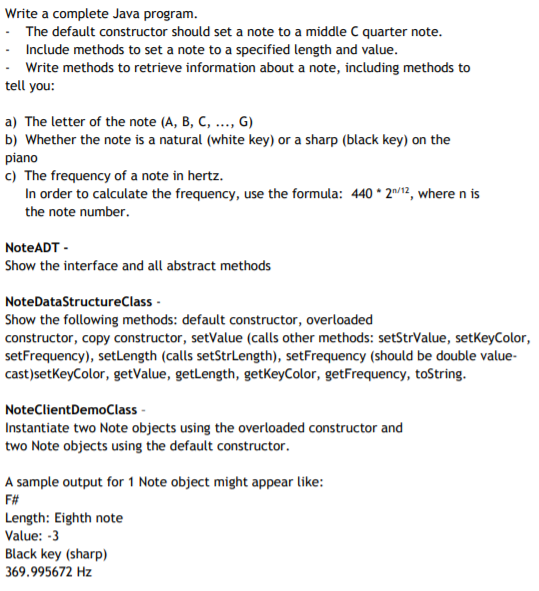 Write a complete Java program.
- The default constructor should set a note to a middle C quarter note.
- Include methods to set a note to a specified length and value.
- Write methods to retrieve information about a note, including methods to tell you:

a) The letter of the note (A, B, C, ..., G)
b) Whether the note is a natural (white key) or a sharp (black key) on the piano
c) The frequency of a note in hertz.
In order to calculate the frequency, use the formula: $440 * 2^{n/12}$, where n is the note number.

NoteADT -
Show the interface and all abstract methods

NoteDataStructureClass -
Show the following methods: default constructor, overloaded constructor, copy constructor, setValue (calls other methods: setStrValue, setKeyColor, setFrequency), setLength (calls setStrLength), setFrequency (should be double value-cast)setKeyColor, getValue, getLength, getKeyColor, getFrequency, toString.

NoteClientDemoClass -
Instantiate two Note objects using the overloaded constructor and two Note objects using the default constructor.

A sample output for 1 Note object might appear like:
F#
Length: Eighth note
Value: -3
Black key (sharp)
369.995672 Hz